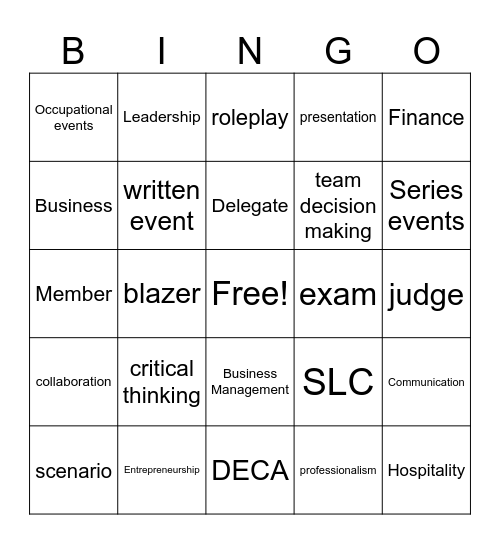 | B | I | N | G | O |
|---|---|---|---|---|
| Occupational events | Leadership | roleplay | presentation | Finance |
| Business | written event | Delegate | team decision making | Series events |
| Member | blazer | Free! | exam | judge |
| collaboration | critical thinking | Business Management | SLC | Communication |
| scenario | Entrepreneurship | DECA | professionalism | Hospitality |